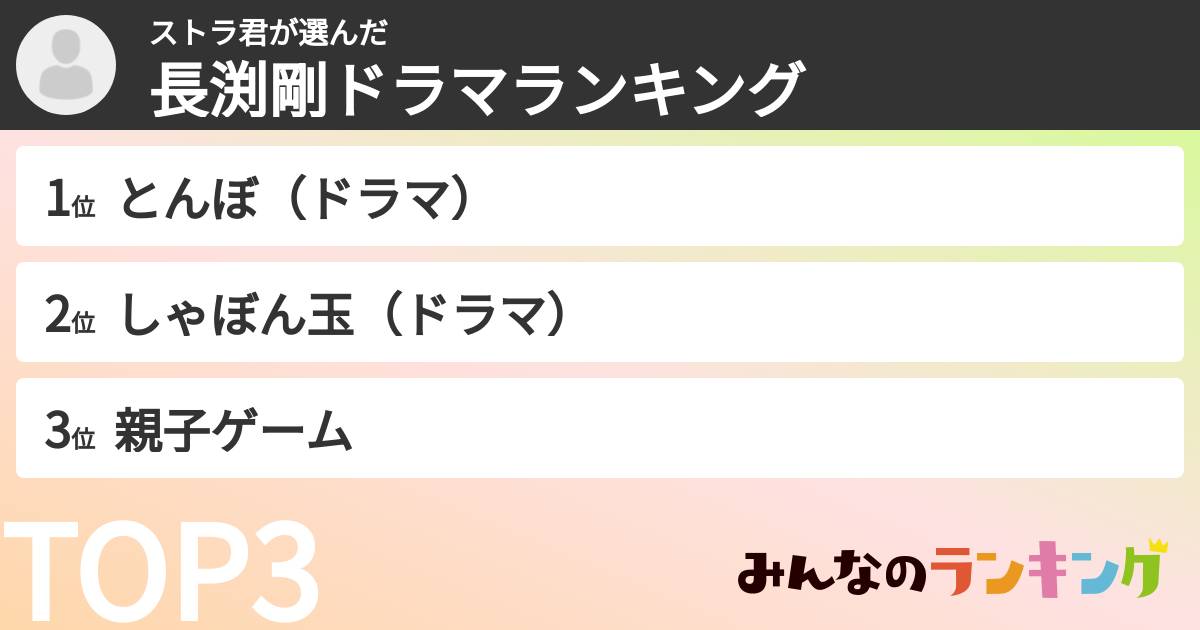 ストラ君が選んだ
長渕剛ドラマランキング

1位 とんぼ（ドラマ）

2位 しゃぼん玉（ドラマ）

3位 親子ゲーム

TOP3

みんなのランキング